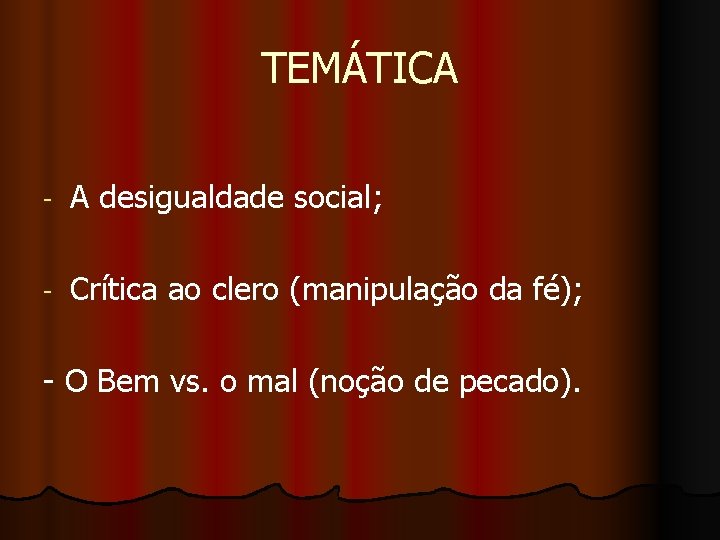 TEMÁTICA

- A desigualdade social;

- Crítica ao clero (manipulação da fé);

- O Bem vs. o mal (noção de pecado).